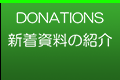 DONATIONS
新着資料の紹介